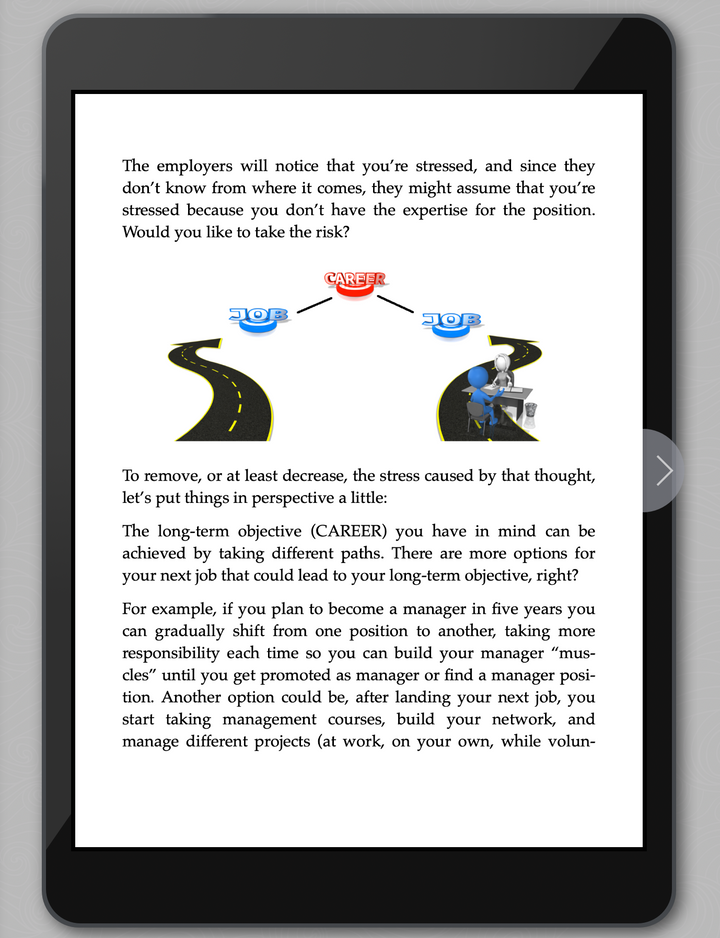 The employers will notice that you're stressed, and since they don't know from where it comes, they might assume that you're stressed because you don't have the expertise for the position. Would you like to take the risk?

CAREER

JOB

JOB

To remove, or at least decrease, the stress caused by that thought, let's put things in perspective a little:

The long-term objective (CAREER) you have in mind can be achieved by taking different paths. There are more options for your next job that could lead to your long-term objective, right?

For example, if you plan to become a manager in five years you can gradually shift from one position to another, taking more responsibility each time so you can build your manager "muscles" until you get promoted as manager or find a manager position. Another option could be, after landing your next job, you start taking management courses, build your network, and manage different projects (at work, on your own, while volun-